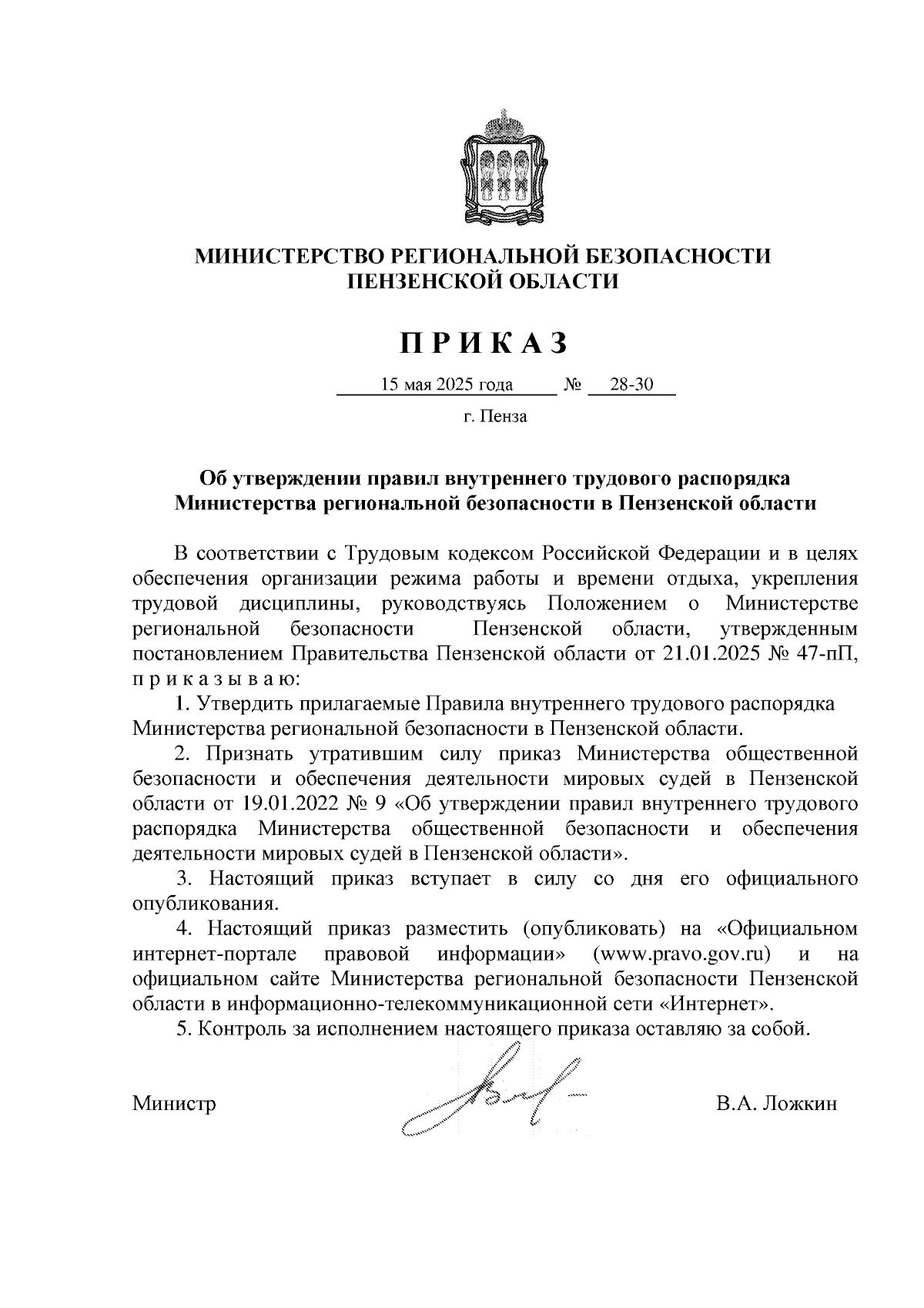 МИНИСТЕРСТВО РЕГИОНАЛЬНОЙ БЕЗОПАСНОСТИ ПЕНЗЕНСКОЙ ОБЛАСТИ

П Р И К А З

15 мая 2025 года № 28-30

г. Пенза

Об утверждении правил внутреннего трудового распорядка Министерства региональной безопасности в Пензенской области

В соответствии с Трудовым кодексом Российской Федерации и в целях обеспечения организации режима работы и времени отдыха, укрепления трудовой дисциплины, руководствуясь Положением о Министерстве региональной безопасности Пензенской области, утвержденным постановлением Правительства Пензенской области от 21.01.2025 № 47-пП, п р и к а з ы в а ю:

1. Утвердить прилагаемые Правила внутреннего трудового распорядка Министерства региональной безопасности в Пензенской области.

2. Признать утратившим силу приказ Министерства общественной безопасности и обеспечения деятельности мировых судей в Пензенской области от 19.01.2022 № 9 «Об утверждении правил внутреннего трудового распорядка Министерства общественной безопасности и обеспечения деятельности мировых судей в Пензенской области».

3. Настоящий приказ вступает в силу со дня его официального опубликования.

4. Настоящий приказ разместить (опубликовать) на «Официальном интернет-портале правовой информации» (www.pravo.gov.ru) и на официальном сайте Министерства региональной безопасности Пензенской области в информационно-телекоммуникационной сети «Интернет».

5. Контроль за исполнением настоящего приказа оставляю за собой.

Министр В.А. Ложкин